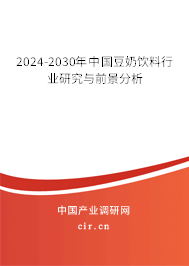 2024-2030年中国豆奶饮料行业研究与前景分析

中国产业调研网

cir.cn